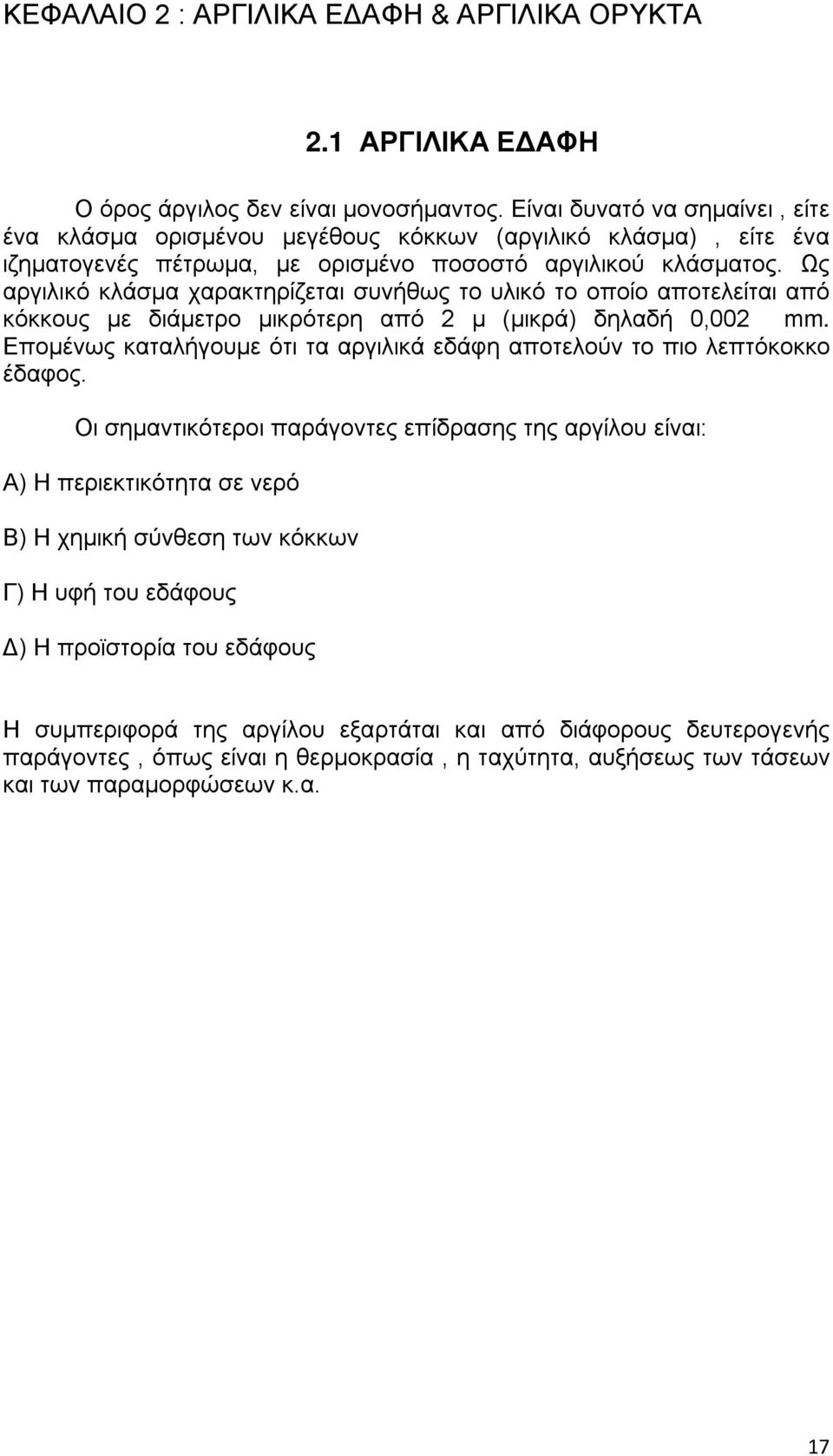 ΚΕΦΑΛΑΙΟ 2 : ΑΡΓΙΛΙΚΑ ΕΔΑΦΗ & ΑΡΓΙΛΙΚΑ ΟΡΥΚΤΑ

2.1 ΑΡΓΙΛΙΚΑ ΕΔΑΦΗ

Ο όρος άργιλος δεν είναι μονοσήμαντος. Είναι δυνατό να σημαίνει , είτε ένα κλάσμα ορισμένου μεγέθους κόκκων (αργιλικό κλάσμα) , είτε ένα ιζηματογενές πέτρωμα, με ορισμένο ποσοστό αργιλικού κλάσματος. Ως αργιλικό κλάσμα χαρακτηρίζεται συνήθως το υλικό το οποίο αποτελείται από κόκκους με διάμετρο μικρότερη από 2 μ (μικρά) δηλαδή 0,002 mm. Επομένως καταλήγουμε ότι τα αργιλικά εδάφη αποτελούν το πιο λεπτόκοκκο έδαφος.

Οι σημαντικότεροι παράγοντες επίδρασης της αργίλου είναι:

Α) Η περιεκτικότητα σε νερό

Β) Η χημική σύνθεση των κόκκων

Γ) Η υφή του εδάφους

Δ) Η προϊστορία του εδάφους

Η συμπεριφορά της αργίλου εξαρτάται και από διάφορους δευτερογενής παράγοντες , όπως είναι η θερμοκρασία , η ταχύτητα, αυξήσεως των τάσεων και των παραμορφώσεων κ.α.

17